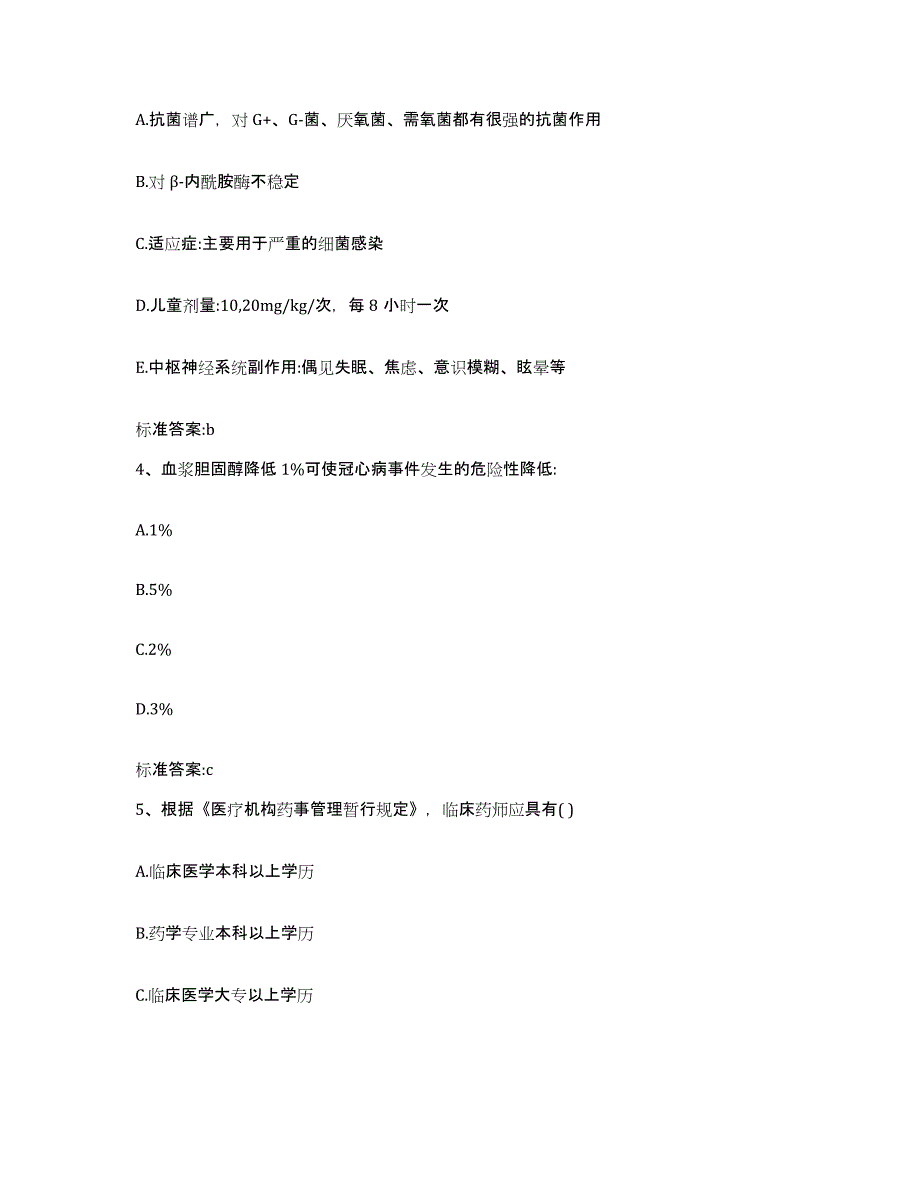 A.抗菌谱广，对 G+、G-菌、厌氧菌、需氧菌都有很强的抗菌作用

B.对 β-内酰胺酶不稳定

C.适应症:主要用于严重的细菌感染

D.儿童剂量:10,20mg/kg/次，每 8 小时一次

E.中枢神经系统副作用:偶见失眠、焦虑、意识模糊、眩晕等

标准答案:b

4、血浆胆固醇降低 1%可使冠心病事件发生的危险性降低:

A.1%

B.5%

C.2%

D.3%

标准答案:c

5、根据《医疗机构药事管理暂行规定》，临床药师应具有( )

A.临床医学本科以上学历

B.药学专业本科以上学历

C.临床医学大专以上学历